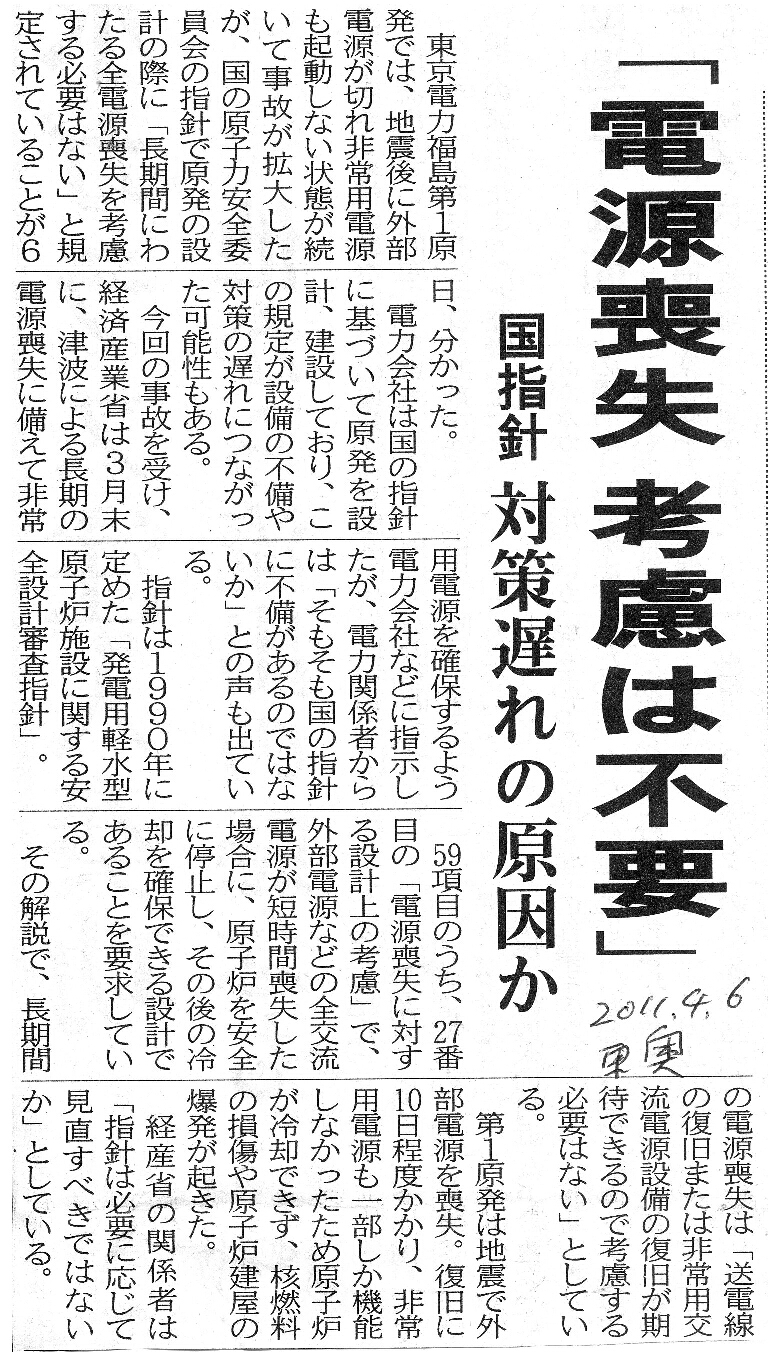 「電源喪失 考慮は不要」

国指針 対策遅れの原因か

2011.4.6
東奥

東京電力福島第1原発では、地震後に外部電源が切れ非常用電源も起動しない状態が続いて事故が拡大したが、国の原子力安全委員会の指針で原発の設計の際に「長期間にわたる全電源喪失を考慮する必要はない」と規定されていることが6日、分かった。

電力会社は国の指針に基づいて原発を設計、建設しており、この規定が設備の不備や対策の遅れにつながった可能性もある。

今回の事故を受け、経済産業省は3月末に、津波による長期の電源喪失に備えて非常用電源を確保するよう電力会社などに指示したが、電力関係者からは「そもそも国の指針に不備があるのではないか」との声も出ている。

指針は1990年に定めた「発電用軽水型原子炉施設に関する安全設計審査指針」。

59項目のうち、27番目の「電源喪失に対する設計上の考慮」で、外部電源などの全交流電源が短時間喪失した場合に、原子炉を安全に停止し、その後の冷却を確保できる設計であることを要求している。

その解説で、長期間の電源喪失は「送電線の復旧または非常用交流電源設備の復旧が期待できるので考慮する必要はない」としている。

第1原発は地震で外部電源を喪失。復旧に10日程度かかり、非常用電源も一部しか機能しなかったため原子炉が冷却できず、核燃料の損傷や原子炉建屋の爆発が起きた。

経産省の関係者は「指針は必要に応じて見直すべきではないか」としている。